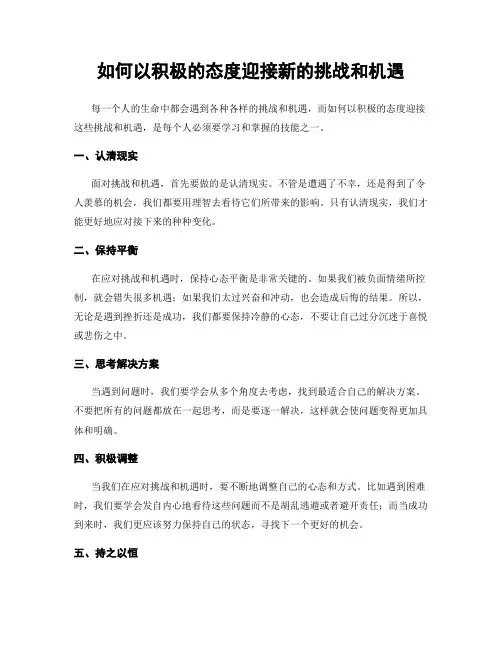 如何以积极的态度迎接新的挑战和机遇

每一个人的生命中都会遇到各种各样的挑战和机遇，而如何以积极的态度迎接这些挑战和机遇，是每个人必须要学习和掌握的技能之一。

一、认清现实

面对挑战和机遇，首先要做的是认清现实。不管是遭遇了不幸，还是得到了令人羡慕的机会，我们都要用理智去看待它们所带来的影响。只有认清现实，我们才能更好地应对接下来的种种变化。

二、保持平衡

在应对挑战和机遇时，保持心态平衡是非常关键的。如果我们被负面情绪所控制，就会错失很多机遇；如果我们太过兴奋和冲动，也会造成后悔的结果。所以，无论是遇到挫折还是成功，我们都要保持冷静的心态，不要让自己过分沉迷于喜悦或悲伤之中。

三、思考解决方案

当遇到问题时，我们要学会从多个角度去考虑，找到最适合自己的解决方案。不要把所有的问题都放在一起思考，而是要逐一解决，这样就会使问题变得更加具体和明确。

四、积极调整

当我们在应对挑战和机遇时，要不断地调整自己的心态和方式。比如遇到困难时，我们要学会发自内心地看待这些问题而不是胡乱逃避或者避开责任；而当成功到来时，我们更应该努力保持自己的状态，寻找下一个更好的机会。

五、持之以恒